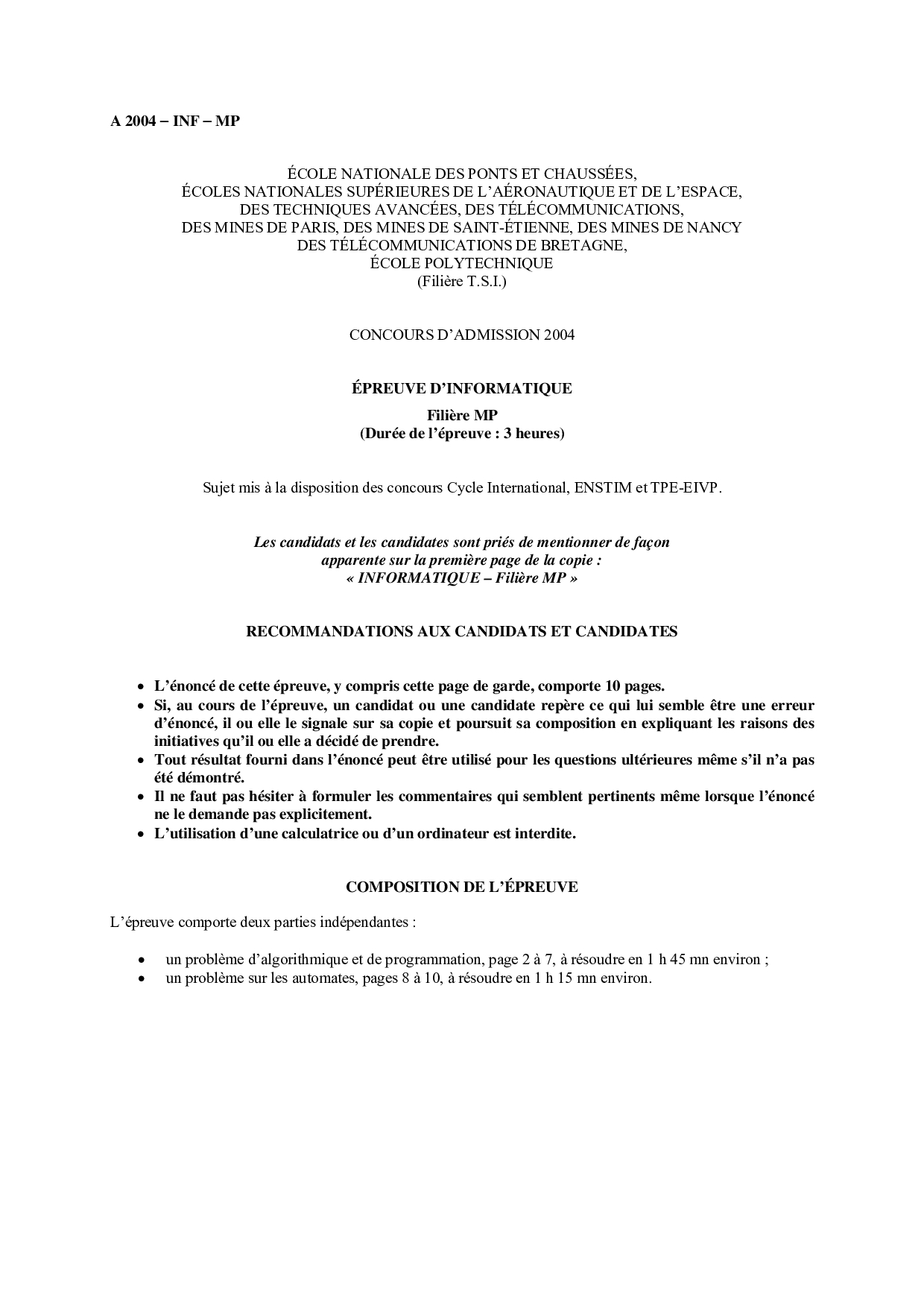 A 2004 – INF – MP

ÉCOLE NATIONALE DES PONTS ET CHAUSSÉES,
ÉCOLES NATIONALES SUPÉRIEURES DE L'AÉRONAUTIQUE ET DE L'ESPACE,
DES TECHNIQUES AVANCÉES, DES TÉLÉCOMMUNICATIONS,
DES MINES DE PARIS, DES MINES DE SAINT-ÉTIENNE, DES MINES DE NANCY
DES TÉLÉCOMMUNICATIONS DE BRETAGNE,
ÉCOLE POLYTECHNIQUE
(Filière T.S.I.)

CONCOURS D'ADMISSION 2004

ÉPREUVE D'INFORMATIQUE

Filière MP
(Durée de l'épreuve : 3 heures)

Sujet mis à la disposition des concours Cycle International, ENSTIM et TPE-EIVP.

Les candidats et les candidates sont priés de mentionner de façon apparente sur la première page de la copie :
« INFORMATIQUE – Filière MP »

RECOMMANDATIONS AUX CANDIDATS ET CANDIDATES

• L'énoncé de cette épreuve, y compris cette page de garde, comporte 10 pages.
• Si, au cours de l'épreuve, un candidat ou une candidate repère ce qui lui semble être une erreur d'énoncé, il ou elle le signale sur sa copie et poursuit sa composition en expliquant les raisons des initiatives qu'il ou elle a décidé de prendre.
• Tout résultat fourni dans l'énoncé peut être utilisé pour les questions ultérieures même s'il n'a pas été démontré.
• Il ne faut pas hésiter à formuler les commentaires qui semblent pertinents même lorsque l'énoncé ne le demande pas explicitement.
• L'utilisation d'une calculatrice ou d'un ordinateur est interdite.

COMPOSITION DE L'ÉPREUVE

L'épreuve comporte deux parties indépendantes :

• un problème d'algorithmique et de programmation, page 2 à 7, à résoudre en 1 h 45 mn environ ;
• un problème sur les automates, pages 8 à 10, à résoudre en 1 h 15 mn environ.